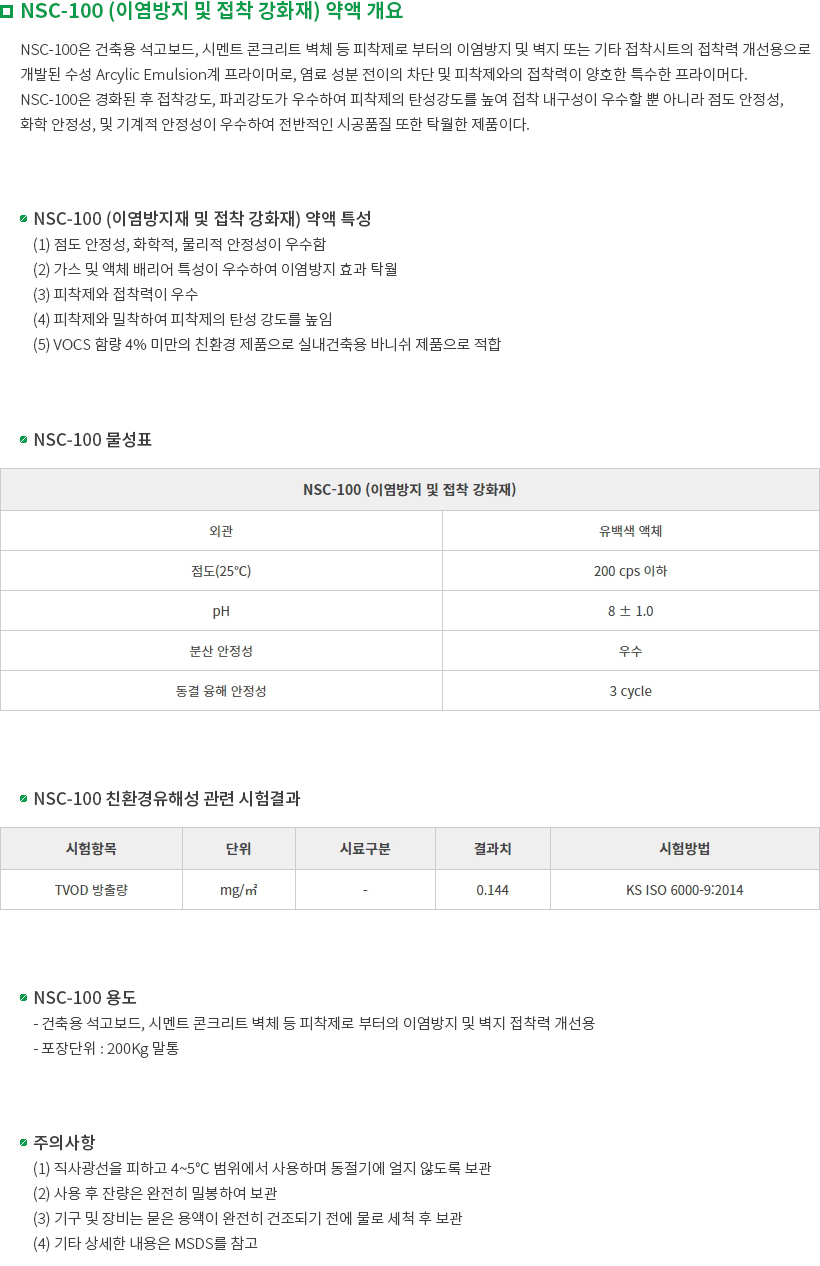 NSC-100 (이염방지 및 접착 강화재) 약액 개요

NSC-100은 건축용 석고보드, 시멘트 콘크리트 벽체 등 피착제로 부터의 이염방지 및 벽지 또는 기타 접착시트의 접착력 개선용으로 개발된 수성 Arcylic Emulsion계 프라이머로, 염료 성분 전이의 차단 및 피착제와의 접착력이 양호한 특수한 프라이머다.
NSC-100은 경화된 후 접착강도, 파괴강도가 우수하여 피착제의 탄성강도를 높여 접착 내구성이 우수할 뿐 아니라 점도 안정성, 화학 안정성, 및 기계적 안정성이 우수하여 전반적인 시공품질 또한 탁월한 제품이다.

NSC-100 (이염방지재 및 접착 강화재) 약액 특성
(1) 점도 안정성, 화학적, 물리적 안정성이 우수함
(2) 가스 및 액체 배리어 특성이 우수하여 이염방지 효과 탁월
(3) 피착제와 접착력이 우수
(4) 피착제와 밀착하여 피착제의 탄성 강도를 높임
(5) VOCS 함량 4% 미만의 친환경 제품으로 실내건축용 바니쉬 제품으로 적합

NSC-100 물성표

| NSC-100 (이염방지 및 접착 강화재) | |
|---|---|
| 외관 | 유백색 액체 |
| 점도(25℃) | 200 cps 이하 |
| pH | 8 ± 1.0 |
| 분산 안정성 | 우수 |
| 동결 융해 안정성 | 3 cycle |

NSC-100 친환경유해성 관련 시험결과

| 시험항목 | 단위 | 시료구분 | 결과치 | 시험방법 |
|---|---|---|---|---|
| TVOD 방출량 | mg/㎡ | - | 0.144 | KS ISO 6000-9:2014 |

NSC-100 용도
- 건축용 석고보드, 시멘트 콘크리트 벽체 등 피착제로 부터의 이염방지 및 벽지 접착력 개선용
- 포장단위 : 200Kg 말통

주의사항
(1) 직사광선을 피하고 4~5℃ 범위에서 사용하며 동절기에 얼지 않도록 보관
(2) 사용 후 잔량은 완전히 밀봉하여 보관
(3) 기구 및 장비는 묻은 용액이 완전히 건조되기 전에 물로 세척 후 보관
(4) 기타 상세한 내용은 MSDS를 참고